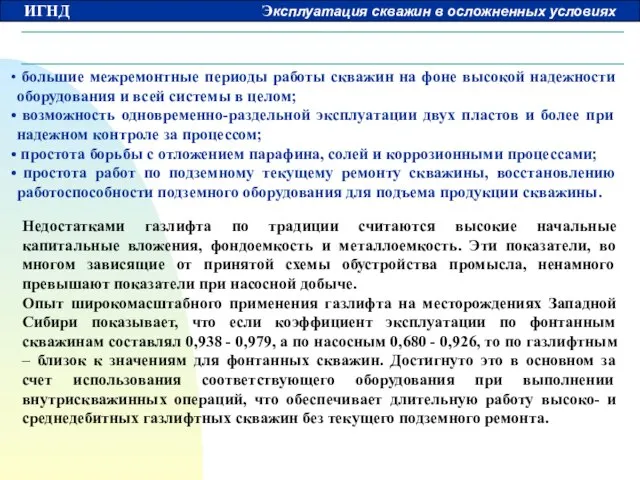 ИГНД

Эксплуатация скважин в осложненных условиях

• большие межремонтные периоды работы скважин на фоне высокой надежности оборудования и всей системы в целом;
• возможность одновременно-раздельной эксплуатации двух пластов и более при надежном контроле за процессом;
• простота борьбы с отложением парафина, солей и коррозионными процессами;
• простота работ по подземному текущему ремонту скважины, восстановлению работоспособности подземного оборудования для подъема продукции скважины.

Недостатками газлифта по традиции считаются высокие начальные капитальные вложения, фондоемкость и металлоемкость. Эти показатели, во многом зависящие от принятой схемы обустройства промысла, ненамного превышают показатели при насосной добыче.
Опыт широкомасштабного применения газлифта на месторождениях Западной Сибири показывает, что если коэффициент эксплуатации по фонтанным скважинам составлял 0,938 - 0,979, а по насосным 0,680 - 0,926, то по газлифтным – близок к значениям для фонтанных скважин. Достигнуто это в основном за счет использования соответствующего оборудования при выполнении внутрискважинных операций, что обеспечивает длительную работу высоко- и среднедебитных газлифтных скважин без текущего подземного ремонта.